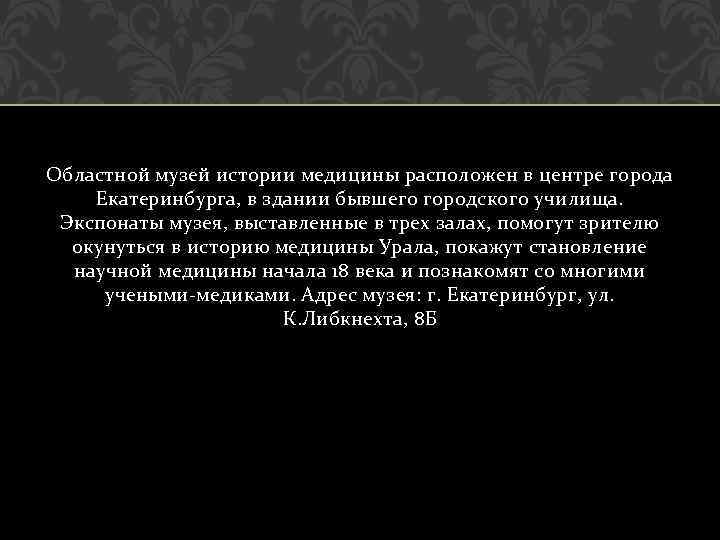 Областной музей истории медицины расположен в центре города Екатеринбурга, в здании бывшего городского училища. Экспонаты музея, выставленные в трех залах, помогут зрителю окунуться в историю медицины Урала, покажут становление научной медицины начала 18 века и познакомят со многими учеными-медиками. Адрес музея: г. Екатеринбург, ул. К.Либкнехта, 8Б